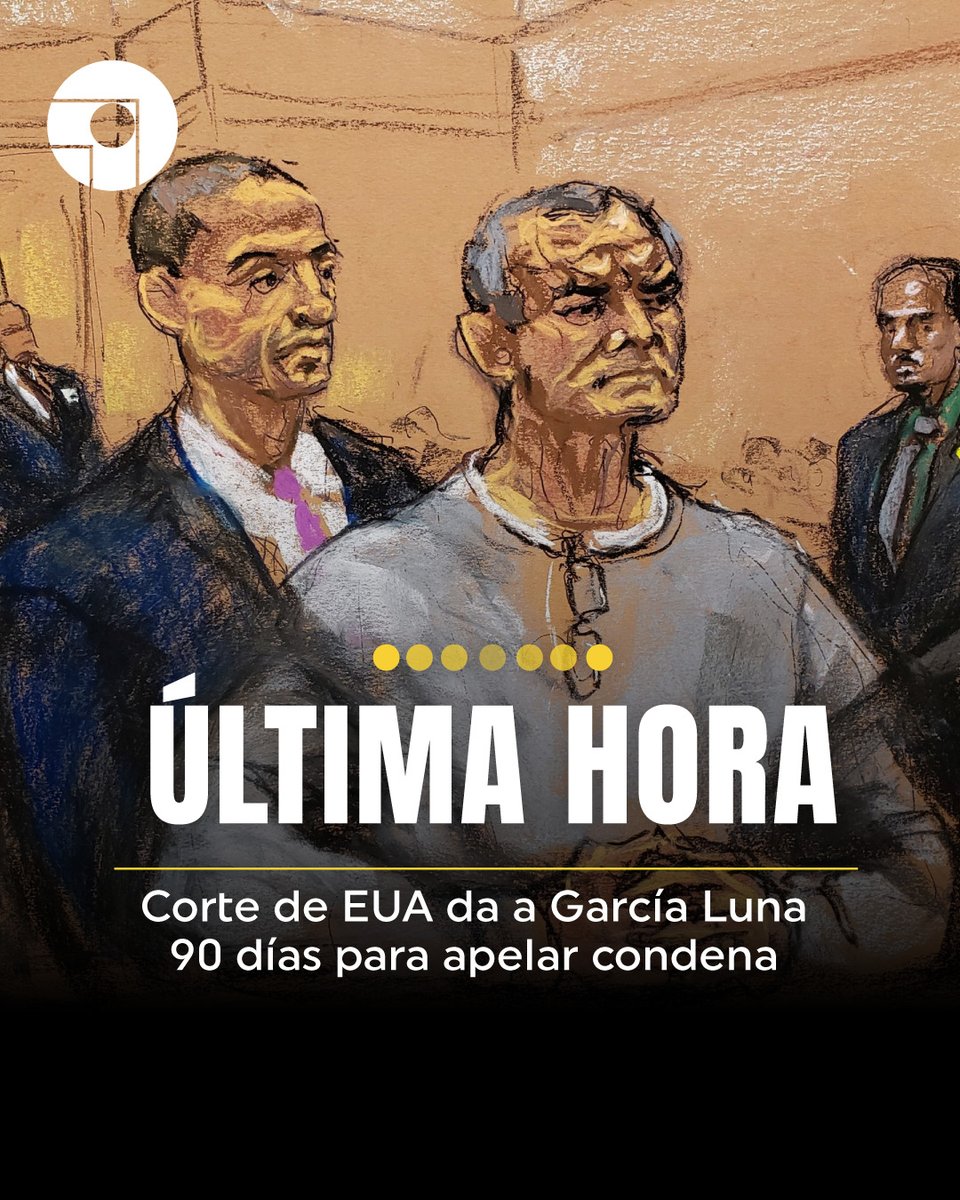 ÚLTIMA HORA

Corte de EUA da a García Luna 90 días para apelar condena